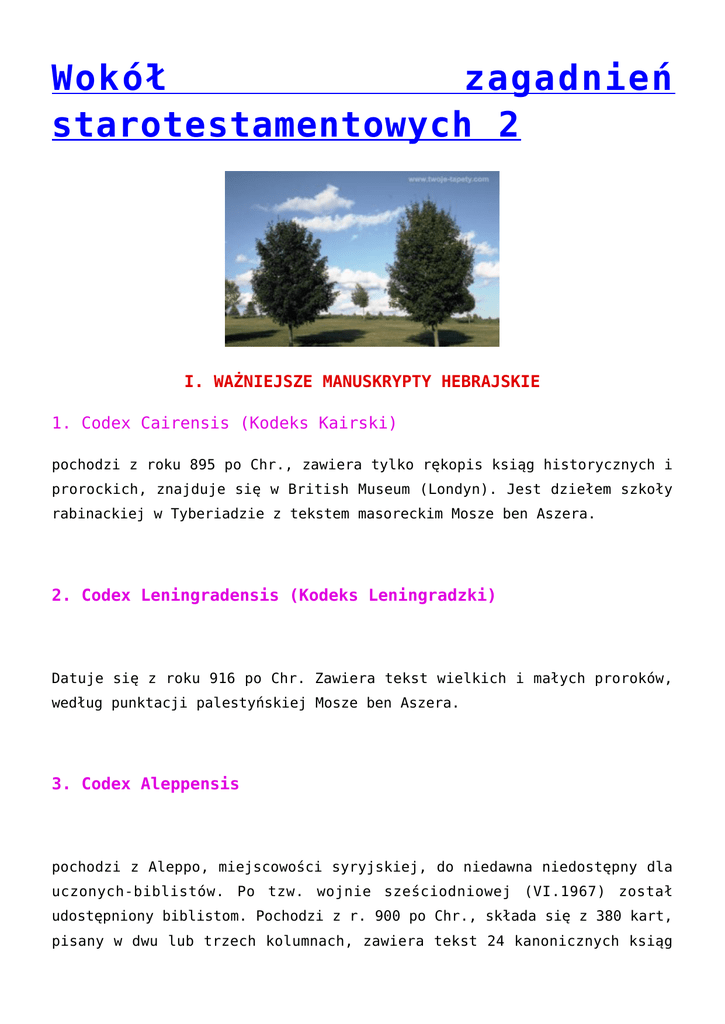 Wokół zagadnień starotestamentowych 2

www.twoje-tapety.com

I. WAŻNIEJSZE MANUSKRYPTY HEBRAJSKIE

1. Codex Cairensis (Kodeks Kairski)

pochodzi z roku 895 po Chr., zawiera tylko rękopis ksiąg historycznych i prorockich, znajduje się w British Museum (Londyn). Jest dziełem szkoły rabinackiej w Tyberiadzie z tekstem masoreckim Mosze ben Aszera.

2. Codex Leningradensis (Kodeks Leningradzki)

Datuje się z roku 916 po Chr. Zawiera tekst wielkich i małych proroków, według punktacji palestyńskiej Mosze ben Aszera.

3. Codex Aleppensis

pochodzi z Aleppo, miejscowości syryjskiej, do niedawna niedostępny dla uczonych-biblistów. Po tzw. wojnie sześciodniowej (VI.1967) został udostępniony biblistom. Pochodzi z r. 900 po Chr., składa się z 380 kart, pisany w dwu lub trzech kolumnach, zawiera tekst 24 kanonicznych ksiąg